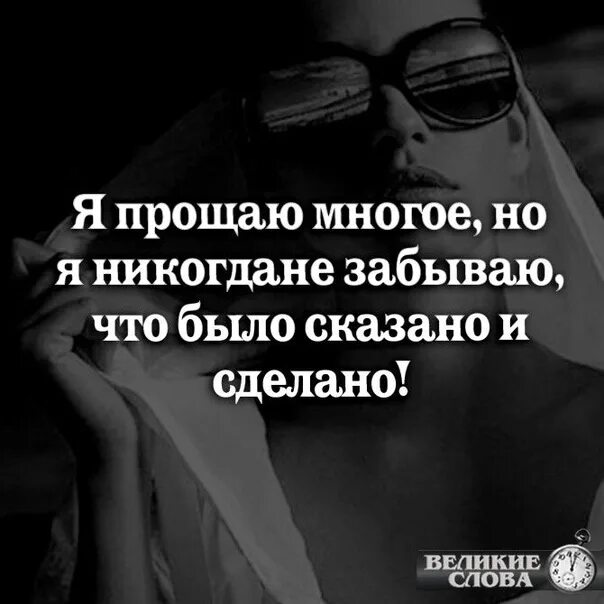 Я прощаю многое, но я никогдане забываю, что было сказано и сделано!

ВЕЛИКИЕ СЛОВА